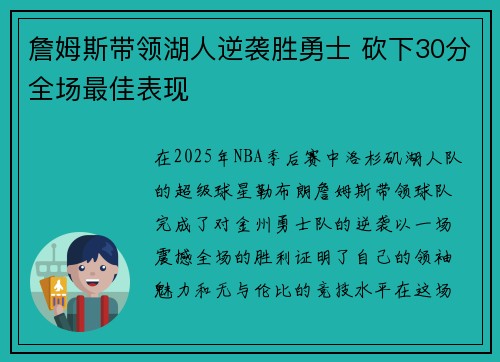 詹姆斯带领湖人逆袭胜勇士 砍下30分全场最佳表现

在2025年NBA季后赛中洛杉矶湖人队的超级球星勒布朗詹姆斯带领球队完成了对金州勇士队的逆袭以一场震撼全场的胜利证明了自己的领袖魅力和无与伦比的竞技水平在这场